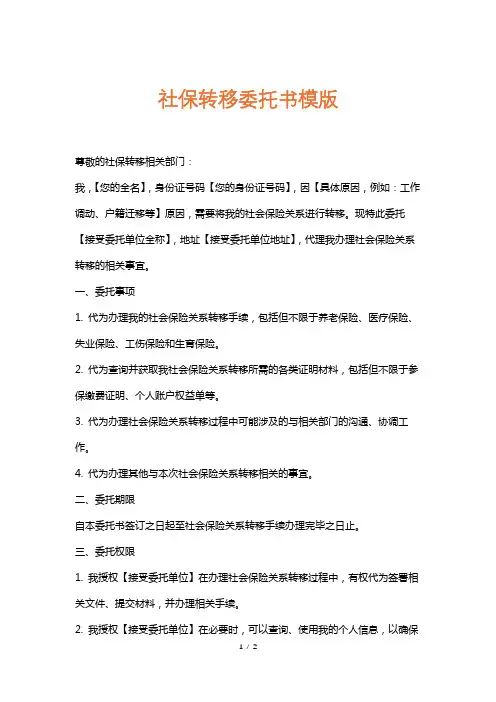 社保转移委托书模版

尊敬的社保转移相关部门：

我，【您的全名】，身份证号码【您的身份证号码】，因【具体原因，例如：工作调动、户籍迁移等】原因，需要将我的社会保险关系进行转移。现特此委托【接受委托单位全称】，地址【接受委托单位地址】，代理我办理社会保险关系转移的相关事宜。

一、委托事项

1. 代为办理我的社会保险关系转移手续，包括但不限于养老保险、医疗保险、失业保险、工伤保险和生育保险。

2. 代为查询并获取我社会保险关系转移所需的各类证明材料，包括但不限于参保缴费证明、个人账户权益单等。

3. 代为办理社会保险关系转移过程中可能涉及的与相关部门的沟通、协调工作。

4. 代为办理其他与本次社会保险关系转移相关的事宜。

二、委托期限

自本委托书签订之日起至社会保险关系转移手续办理完毕之日止。

三、委托权限

1. 我授权【接受委托单位】在办理社会保险关系转移过程中，有权代为签署相关文件、提交材料，并办理相关手续。

2. 我授权【接受委托单位】在必要时，可以查询、使用我的个人信息，以确保

1 / 2